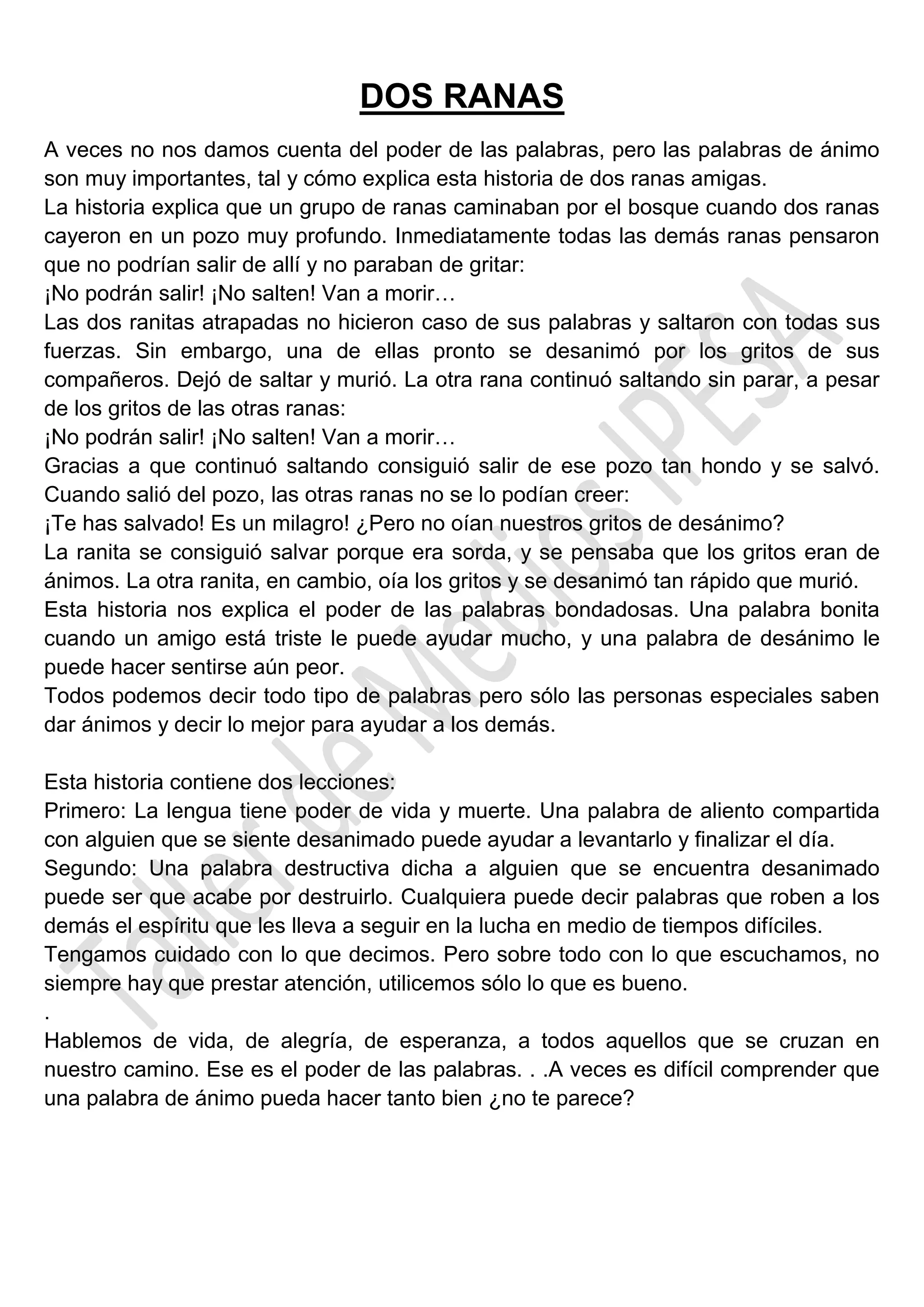 DOS RANAS

A veces no nos damos cuenta del poder de las palabras, pero las palabras de ánimo son muy importantes, tal y cómo explica esta historia de dos ranas amigas.
La historia explica que un grupo de ranas caminaban por el bosque cuando dos ranas cayeron en un pozo muy profundo. Inmediatamente todas las demás ranas pensaron que no podrían salir de allí y no paraban de gritar:
¡No podrán salir! ¡No salten! Van a morir…
Las dos ranitas atrapadas no hicieron caso de sus palabras y saltaron con todas sus fuerzas. Sin embargo, una de ellas pronto se desanimó por los gritos de sus compañeros. Dejó de saltar y murió. La otra rana continuó saltando sin parar, a pesar de los gritos de las otras ranas:
¡No podrán salir! ¡No salten! Van a morir…
Gracias a que continuó saltando consiguió salir de ese pozo tan hondo y se salvó. Cuando salió del pozo, las otras ranas no se lo podían creer:
¡Te has salvado! Es un milagro! ¿Pero no oían nuestros gritos de desánimo?
La ranita se consiguió salvar porque era sorda, y se pensaba que los gritos eran de ánimos. La otra ranita, en cambio, oía los gritos y se desanimó tan rápido que murió.
Esta historia nos explica el poder de las palabras bondadosas. Una palabra bonita cuando un amigo está triste le puede ayudar mucho, y una palabra de desánimo le puede hacer sentirse aún peor.
Todos podemos decir todo tipo de palabras pero sólo las personas especiales saben dar ánimos y decir lo mejor para ayudar a los demás.

Esta historia contiene dos lecciones:
Primero: La lengua tiene poder de vida y muerte. Una palabra de aliento compartida con alguien que se siente desanimado puede ayudar a levantarlo y finalizar el día.
Segundo: Una palabra destructiva dicha a alguien que se encuentra desanimado puede ser que acabe por destruirlo. Cualquiera puede decir palabras que roben a los demás el espíritu que les lleva a seguir en la lucha en medio de tiempos difíciles.
Tengamos cuidado con lo que decimos. Pero sobre todo con lo que escuchamos, no siempre hay que prestar atención, utilicemos sólo lo que es bueno.
.
Hablemos de vida, de alegría, de esperanza, a todos aquellos que se cruzan en nuestro camino. Ese es el poder de las palabras. . .A veces es difícil comprender que una palabra de ánimo pueda hacer tanto bien ¿no te parece?

Taller de Medios IPESA